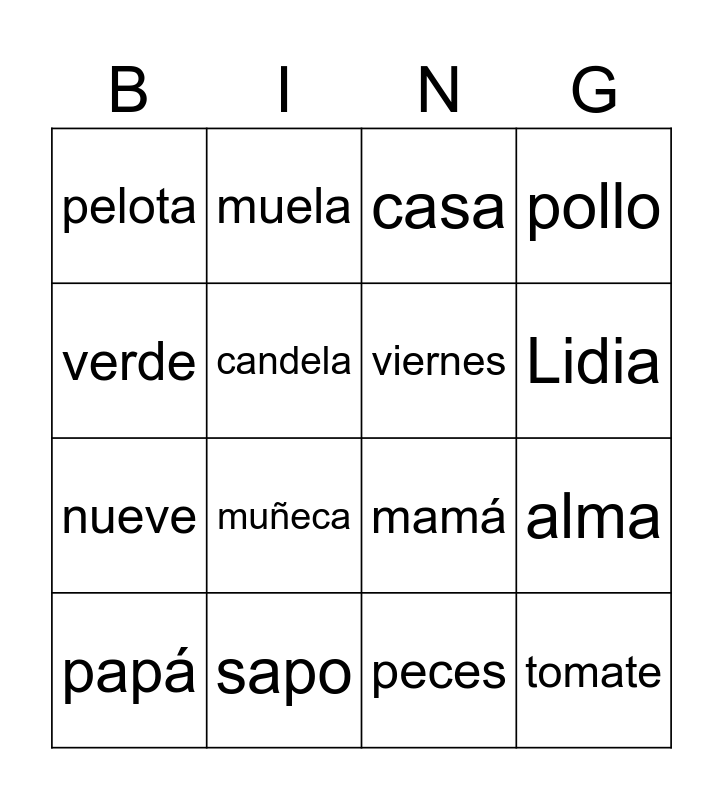 | B | I | N | G |
|---|---|---|---|
| pelota | muela | casa | pollo |
| verde | candela | viernes | Lidia |
| nueve | muñeca | mamá | alma |
| papá | sapo | peces | tomate |